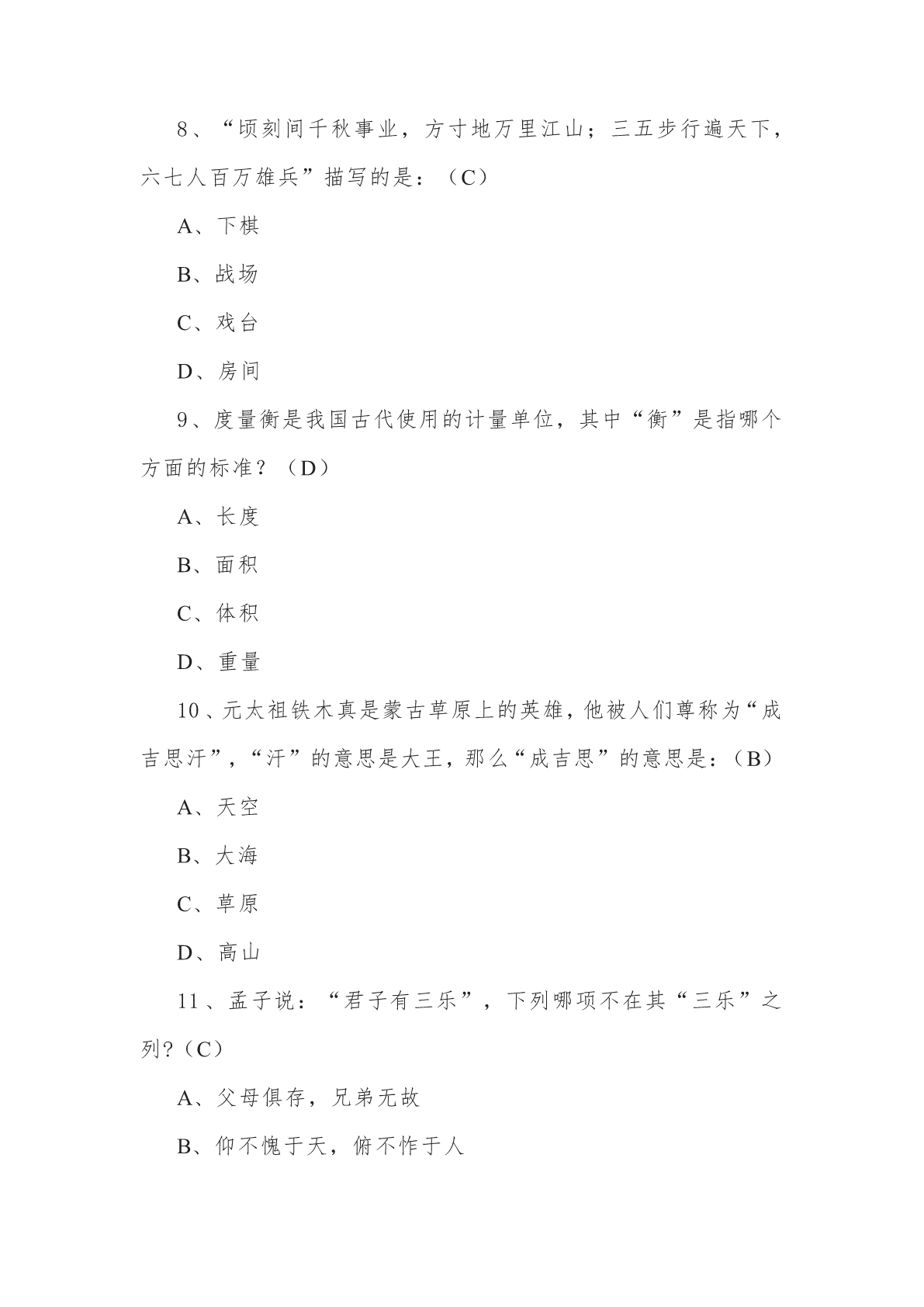 8、“顷刻间千秋事业，方寸地万里江山；三五步行遍天下，六七人百万雄兵”描写的是：（C）

A、下棋

B、战场

C、戏台

D、房间

9、度量衡是我国古代使用的计量单位，其中“衡”是指哪个方面的标准？（D）

A、长度

B、面积

C、体积

D、重量

10、元太祖铁木真是蒙古草原上的英雄，他被人们尊称为“成吉思汗”，“汗”的意思是大王，那么“成吉思”的意思是：（B）

A、天空

B、大海

C、草原

D、高山

11、孟子说：“君子有三乐”，下列哪项不在其“三乐”之列？（C）

A、父母俱存，兄弟无故

B、仰不愧于天，俯不怍于人